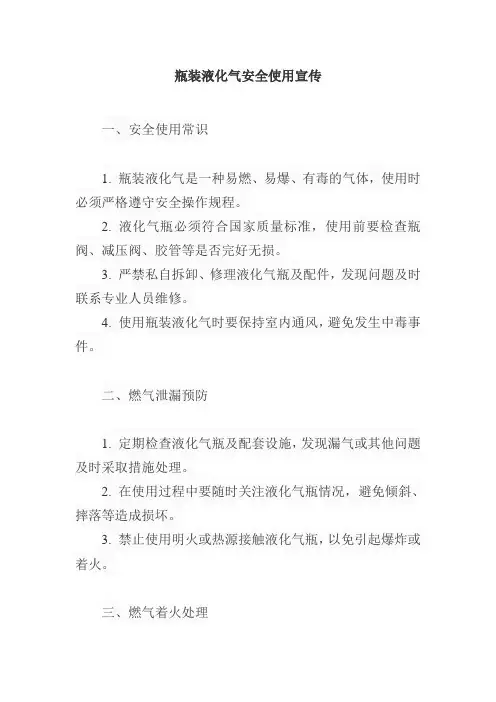 瓶装液化气安全使用宣传

一、安全使用常识

1. 瓶装液化气是一种易燃、易爆、有毒的气体，使用时必须严格遵守安全操作规程。

2. 液化气瓶必须符合国家质量标准，使用前要检查瓶阀、减压阀、胶管等是否完好无损。

3. 严禁私自拆卸、修理液化气瓶及配件，发现问题及时联系专业人员维修。

4. 使用瓶装液化气时要保持室内通风，避免发生中毒事件。

二、燃气泄漏预防

1. 定期检查液化气瓶及配套设施，发现漏气或其他问题及时采取措施处理。

2. 在使用过程中要随时关注液化气瓶情况，避免倾斜、摔落等造成损坏。

3. 禁止使用明火或热源接触液化气瓶，以免引起爆炸或着火。

三、燃气着火处理